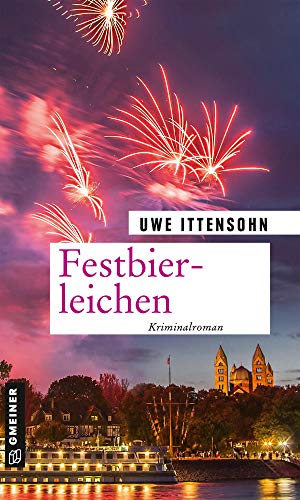 UWE ITTENSOHN

Festbierleichen

Kriminalroman

GMEINER